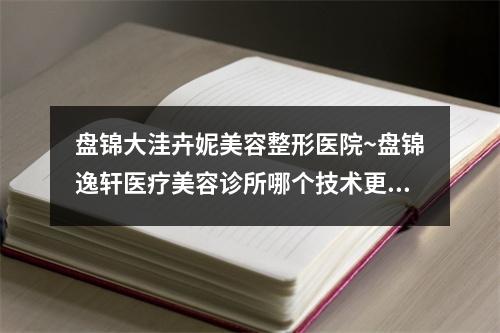 盘锦大洼卉妮美容整形医院~盘锦逸轩医疗美容诊所哪个技术更...